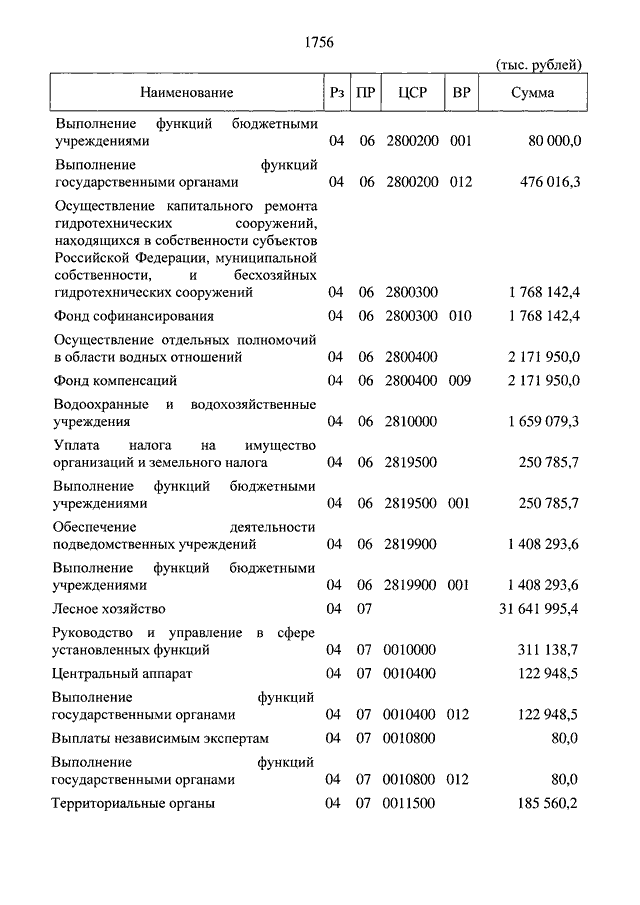 1756

(тыс. рублей)

| Наименование | Рз | ПР | ЦСР | ВР | Сумма |
|---|---|---|---|---|---|
| Выполнение функций бюджетными учреждениями | 04 | 06 | 2800200 | 001 | 80 000,0 |
| Выполнение функций государственными органами | 04 | 06 | 2800200 | 012 | 476 016,3 |
| Осуществление капитального ремонта гидротехнических сооружений, находящихся в собственности субъектов Российской Федерации, муниципальной собственности, и бесхозяйных гидротехнических сооружений | 04 | 06 | 2800300 | | 1 768 142,4 |
| Фонд софинансирования | 04 | 06 | 2800300 | 010 | 1 768 142,4 |
| Осуществление отдельных полномочий в области водных отношений | 04 | 06 | 2800400 | | 2 171 950,0 |
| Фонд компенсаций | 04 | 06 | 2800400 | 009 | 2 171 950,0 |
| Водоохранные и водохозяйственные учреждения | 04 | 06 | 2810000 | | 1 659 079,3 |
| Уплата налога на имущество организаций и земельного налога | 04 | 06 | 2819500 | | 250 785,7 |
| Выполнение функций бюджетными учреждениями | 04 | 06 | 2819500 | 001 | 250 785,7 |
| Обеспечение деятельности подведомственных учреждений | 04 | 06 | 2819900 | | 1 408 293,6 |
| Выполнение функций бюджетными учреждениями | 04 | 06 | 2819900 | 001 | 1 408 293,6 |
| Лесное хозяйство | 04 | 07 | | | 31 641 995,4 |
| Руководство и управление в сфере установленных функций | 04 | 07 | 0010000 | | 311 138,7 |
| Центральный аппарат | 04 | 07 | 0010400 | | 122 948,5 |
| Выполнение функций государственными органами | 04 | 07 | 0010400 | 012 | 122 948,5 |
| Выплаты независимым экспертам | 04 | 07 | 0010800 | | 80,0 |
| Выполнение функций государственными органами | 04 | 07 | 0010800 | 012 | 80,0 |
| Территориальные органы | 04 | 07 | 0011500 | | 185 560,2 |